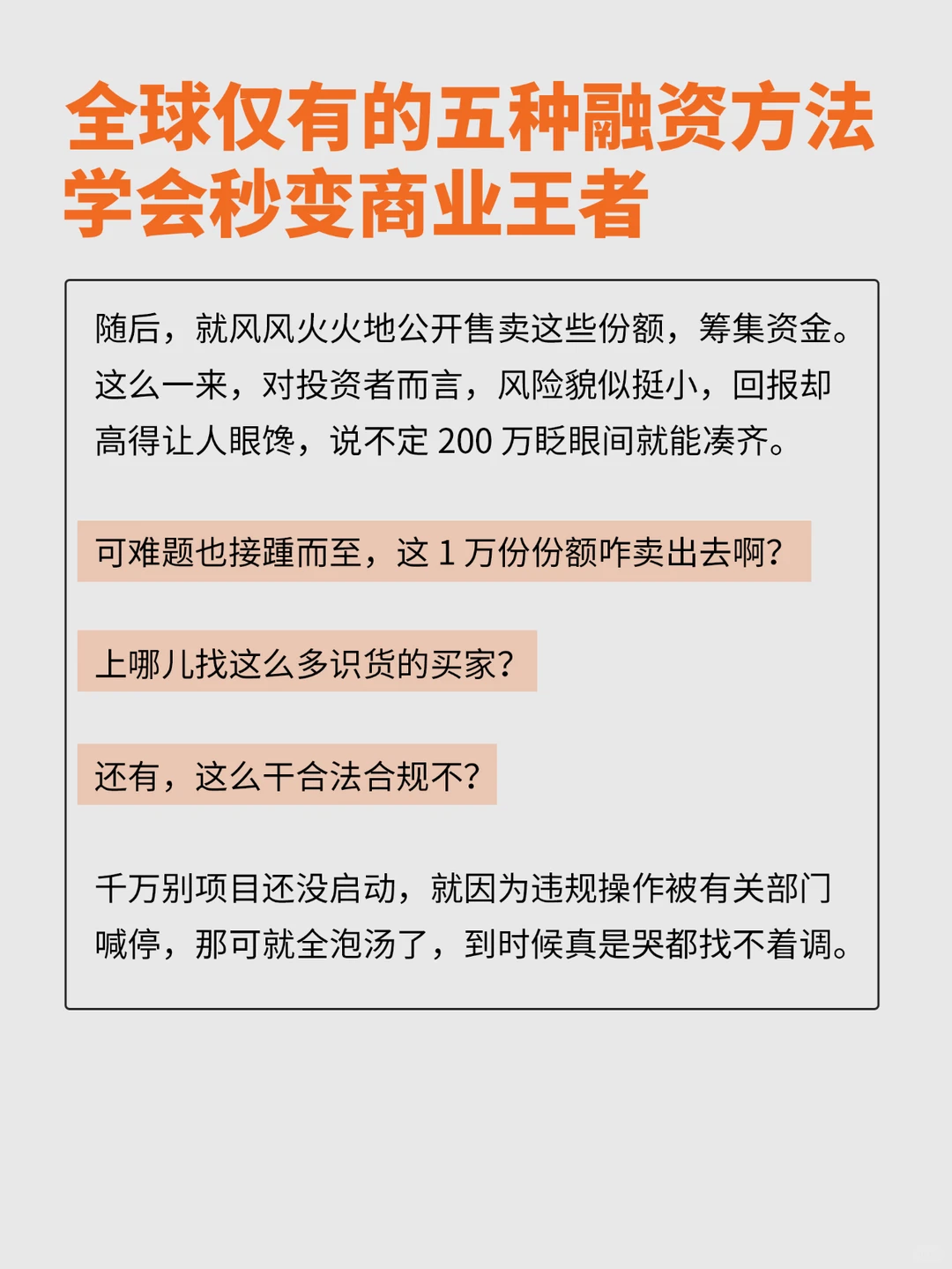 全球仅有的五种融资方法
学会秒变商业王者

随后，就风风火火地公开售卖这些份额，筹集资金。这么一来，对投资者而言，风险貌似挺小，回报却高得让人眼馋，说不定 200 万眨眼间就能凑齐。

可难题也接踵而至，这 1 万份份额咋卖出去啊？

上哪儿找这么多识货的买家？

还有，这么干合法合规不？

千万别项目还没启动，就因为违规操作被有关部门喊停，那可就全泡汤了，到时候真是哭都找不着调。